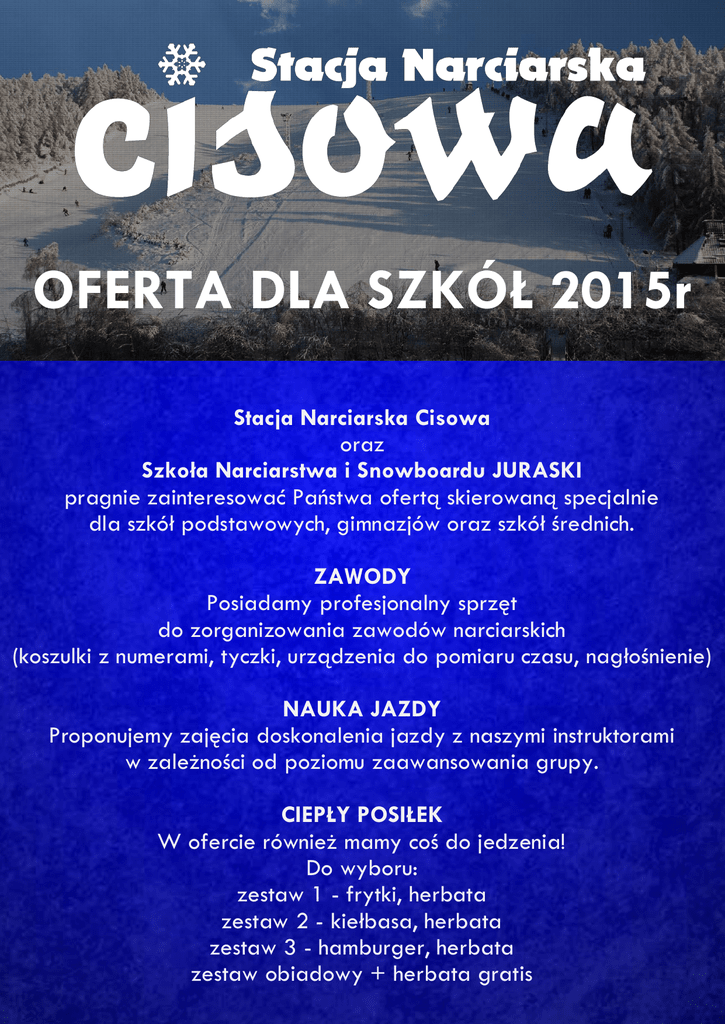 Stacja Narciarska
CISOWA
OFERTA DLA SZKÓŁ 2015r

Stacja Narciarska Cisowa
oraz
Szkoła Narciarstwa i Snowboardu JURASKI
pragnie zainteresować Państwa ofertą skierowaną specjalnie dla szkół podstawowych, gimnazjów oraz szkół średnich.

ZAWODY
Posiadamy profesjonalny sprzęt do zorganizowania zawodów narciarskich (koszulki z numerami, tyczki, urządzenia do pomiaru czasu, nagłośnienie)

NAUKA JAZDY
Proponujemy zajęcia doskonalenia jazdy z naszymi instruktorami w zależności od poziomu zaawansowania grupy.

CIEPŁY POSIŁEK
W ofercie również mamy coś do jedzenia!
Do wyboru:
zestaw 1 - frytki, herbata
zestaw 2 - kiełbasa, herbata
zestaw 3 - hamburger, herbata
zestaw obiadowy + herbata gratis